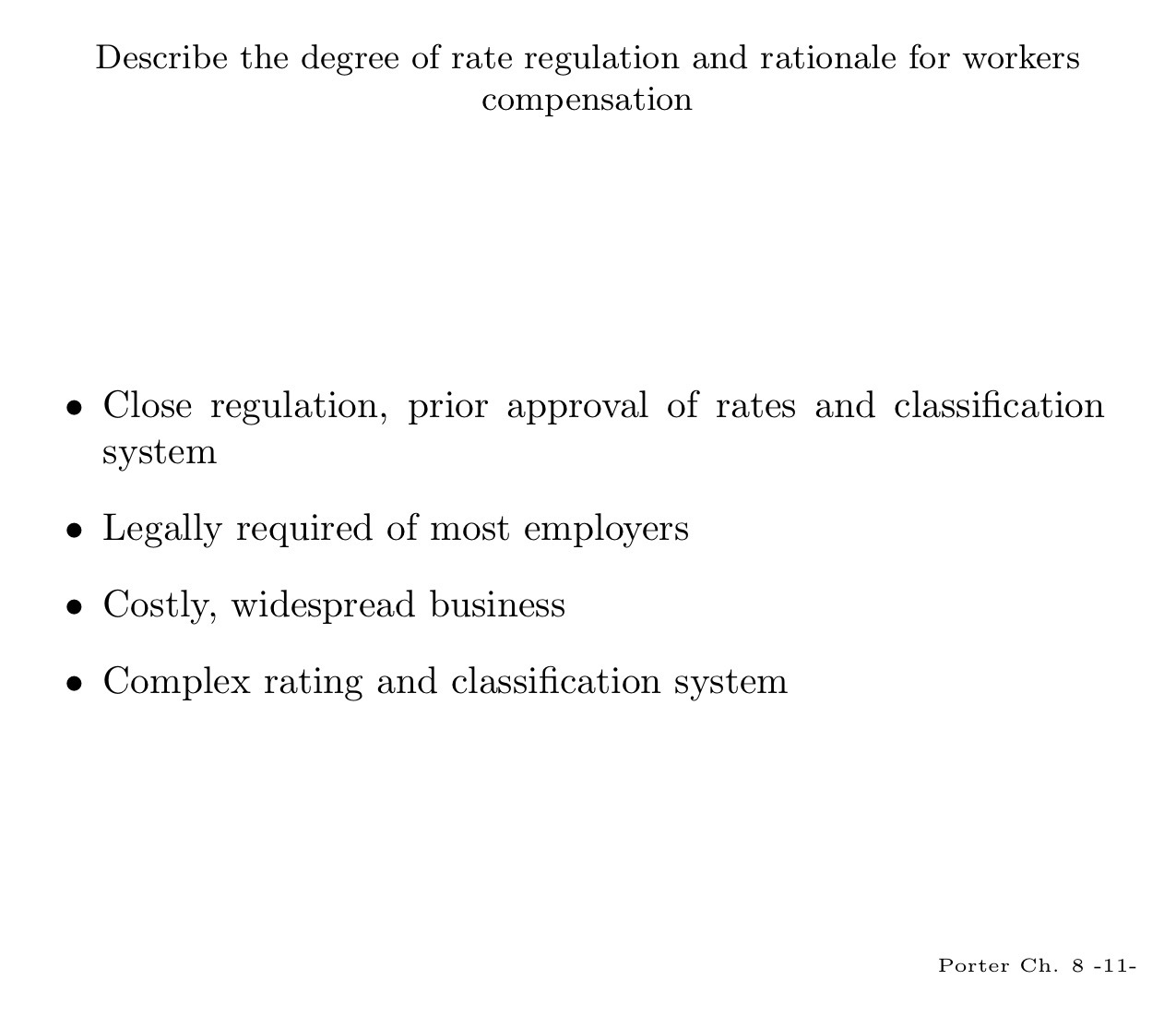 Describe the degree of rate regulation and rationale for workers compensation

• Close regulation, prior approval of rates and classification system

• Legally required of most employers

• Costly, widespread business

• Complex rating and classification system

Porter Ch. 8 -11-